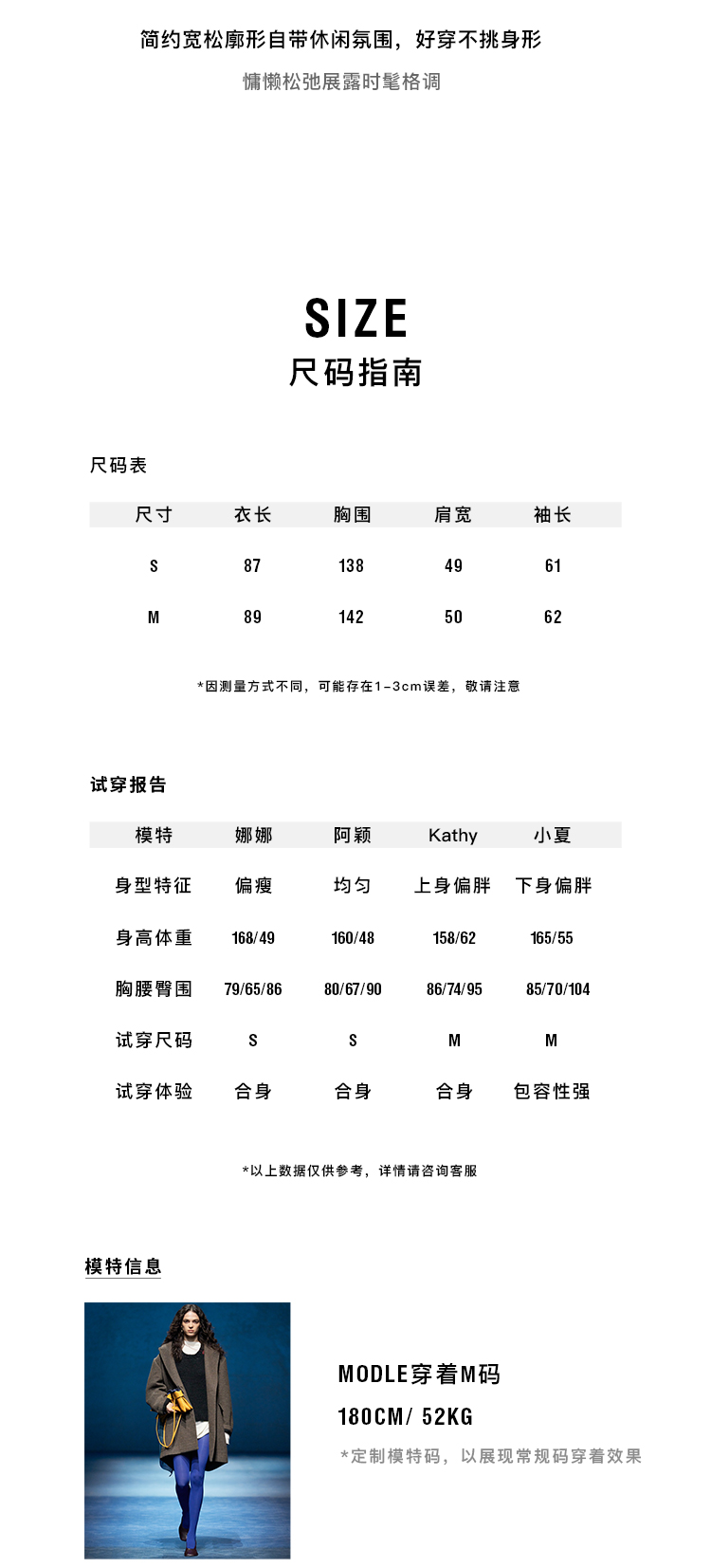 简约宽松廓形自带休闲氛围，好穿不挑身形
慵懒松弛展露时髦格调

SIZE
尺码指南

尺码表

| 尺寸 | 衣长 | 胸围 | 肩宽 | 袖长 |
|---|---|---|---|---|
| S | 87 | 138 | 49 | 61 |
| M | 89 | 142 | 50 | 62 |

*因测量方式不同，可能存在1-3cm误差，敬请注意

试穿报告

| 模特 | 娜娜 | 阿颖 | Kathy | 小夏 |
|---|---|---|---|---|
| 身型特征 | 偏瘦 | 均匀 | 上身偏胖 | 下身偏胖 |
| 身高体重 | 168/49 | 160/48 | 158/62 | 165/55 |
| 胸腰臀围 | 79/65/86 | 80/67/90 | 86/74/95 | 85/70/104 |
| 试穿尺码 | S | S | M | M |
| 试穿体验 | 合身 | 合身 | 合身 | 包容性强 |

*以上数据仅供参考，详情请咨询客服

模特信息

MODLE穿着M码
180CM/ 52KG
*定制模特码，以展现常规码穿着效果